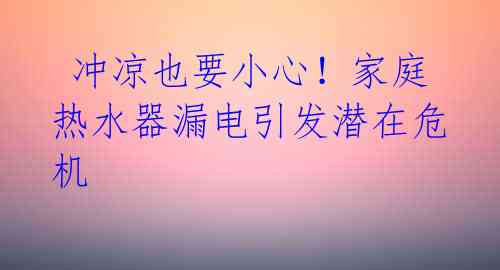 冲凉也要小心！家庭热水器漏电引发潜在危机